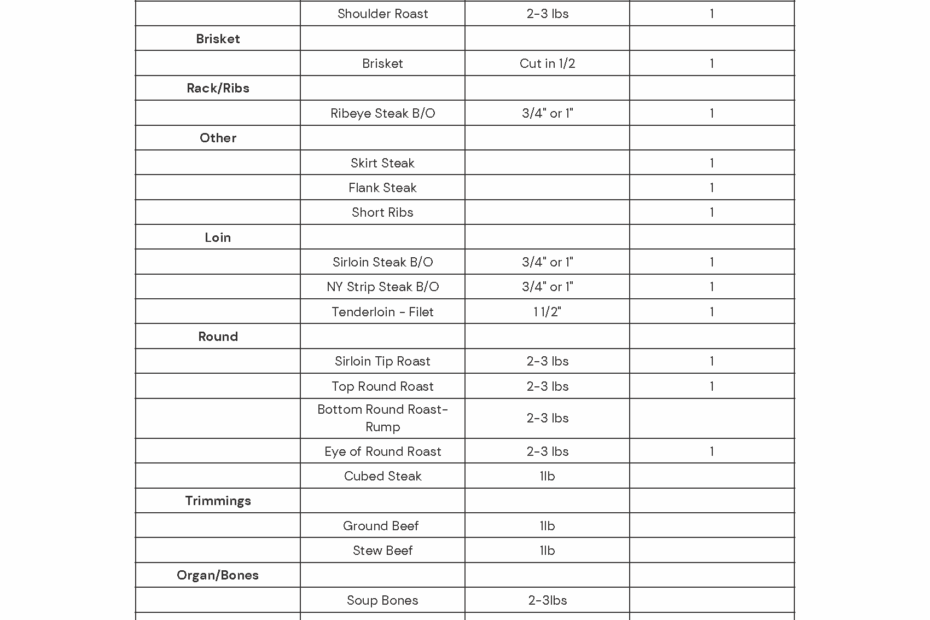 | | | | |
|---|---|---|---|
| | Shoulder Roast | 2-3 lbs | 1 |
| **Brisket** | | | |
| | Brisket | Cut in 1/2 | 1 |
| **Rack/Ribs** | | | |
| | Ribeye Steak B/O | 3/4" or 1" | 1 |
| **Other** | | | |
| | Skirt Steak | | 1 |
| | Flank Steak | | 1 |
| | Short Ribs | | 1 |
| **Loin** | | | |
| | Sirloin Steak B/O | 3/4" or 1" | 1 |
| | NY Strip Steak B/O | 3/4" or 1" | 1 |
| | Tenderloin - Filet | 1 1/2" | 1 |
| **Round** | | | |
| | Sirloin Tip Roast | 2-3 lbs | 1 |
| | Top Round Roast | 2-3 lbs | 1 |
| | Bottom Round Roast-Rump | 2-3 lbs | |
| | Eye of Round Roast | 2-3 lbs | 1 |
| | Cubed Steak | 1lb | |
| **Trimmings** | | | |
| | Ground Beef | 1lb | |
| | Stew Beef | 1lb | |
| **Organ/Bones** | | | |
| | Soup Bones | 2-3lbs | |